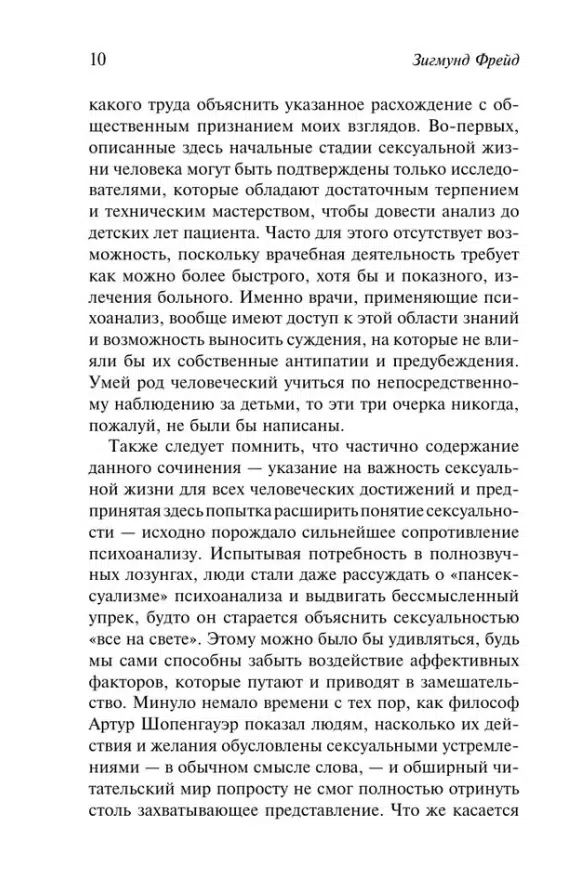 10 Зигмунд Фрейд

какого труда объяснить указанное расхождение с общественным признанием моих взглядов. Во-первых, описанные здесь начальные стадии сексуальной жизни человека могут быть подтверждены только исследователями, которые обладают достаточным терпением и техническим мастерством, чтобы довести анализ до детских лет пациента. Часто для этого отсутствует возможность, поскольку врачебная деятельность требует как можно более быстрого, хотя бы и показного, излечения больного. Именно врачи, применяющие психоанализ, вообще имеют доступ к этой области знаний и возможность выносить суждения, на которые не влияли бы их собственные антипатии и предубеждения. Умей род человеческий учиться по непосредственному наблюдению за детьми, то эти три очерка никогда, пожалуй, не были бы написаны.

Также следует помнить, что частично содержание данного сочинения — указание на важность сексуальной жизни для всех человеческих достижений и предпринятая здесь попытка расширить понятие сексуальности — исходно порождало сильнейшее сопротивление психоанализу. Испытывая потребность в полнозвучных лозунгах, люди стали даже рассуждать о «пансексуализме» психоанализа и выдвигать бессмысленный упрек, будто он старается объяснить сексуальностью «все на свете». Этому можно было бы удивляться, будь мы сами способны забыть воздействие аффективных факторов, которые путают и приводят в замешательство. Минуло немало времени с тех пор, как философ Артур Шопенгауэр показал людям, насколько их действия и желания обусловлены сексуальными устремлениями — в обычном смысле слова, — и обширный читательский мир попросту не смог полностью отринуть столь захватывающее представление. Что же касается